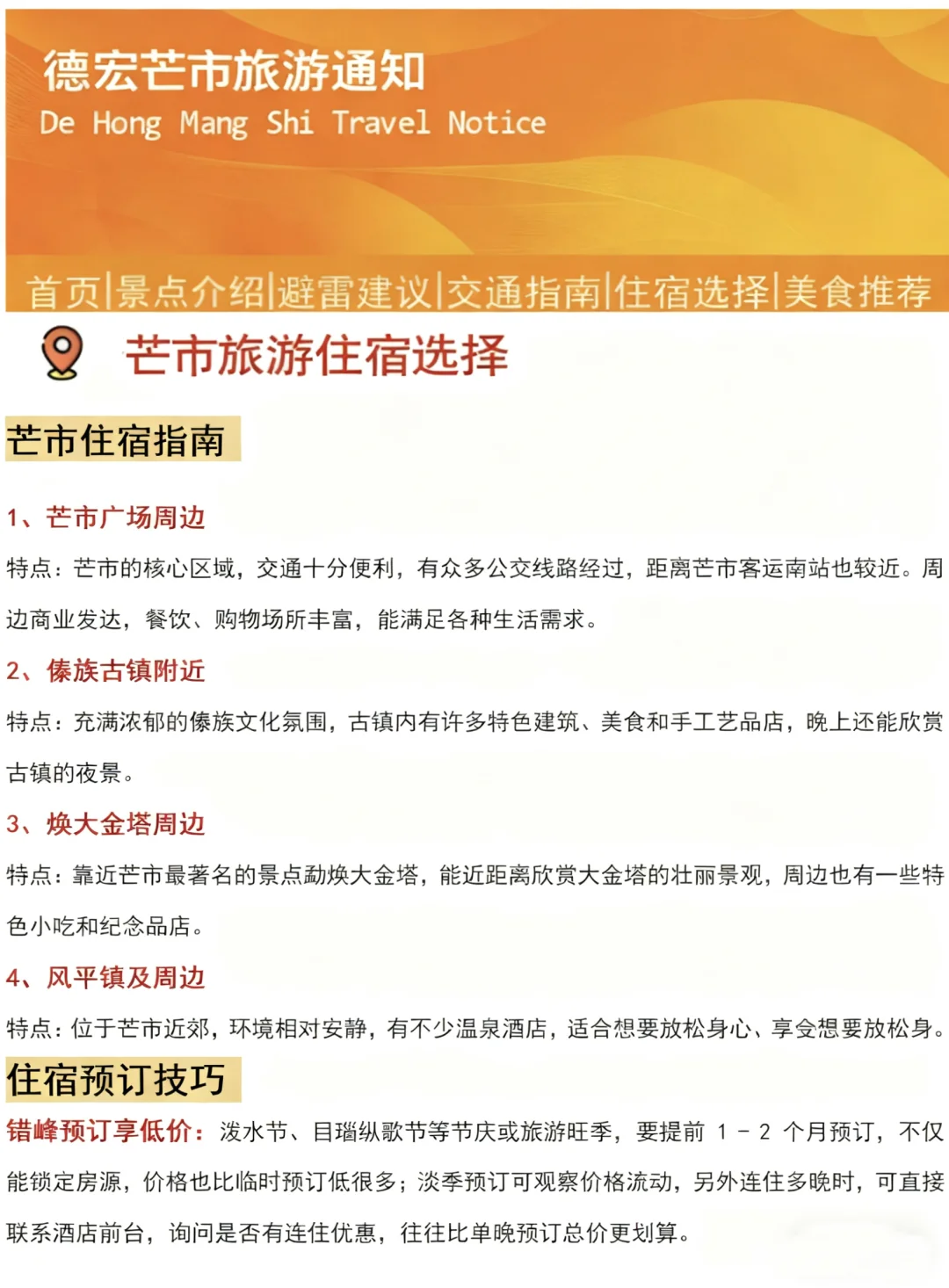 德宏芒市旅游通知
De Hong Mang Shi Travel Notice

首页|景点介绍|避雷建议|交通指南|住宿选择|美食推荐

芒市旅游住宿选择

芒市住宿指南

1、芒市广场周边

特点：芒市的核心区域，交通十分便利，有众多公交线路经过，距离芒市客运南站也较近。周边商业发达，餐饮、购物场所丰富，能满足各种生活需求。

2、傣族古镇附近

特点：充满浓郁的傣族文化氛围，古镇内有许多特色建筑、美食和手工艺品店，晚上还能欣赏古镇的夜景。

3、焕大金塔周边

特点：靠近芒市最著名的景点勐焕大金塔，能近距离欣赏大金塔的壮丽景观，周边也有一些特色小吃和纪念品店。

4、风平镇及周边

特点：位于芒市近郊，环境相对安静，有不少温泉酒店，适合想要放松身心、享受想要放松身。

住宿预订技巧

错峰预订享低价：泼水节、目瑙纵歌节等节庆或旅游旺季，要提前 1 - 2 个月预订，不仅能锁定房源，价格也比临时预订低很多；淡季预订可观察价格流动，另外连住多晚时，可直接联系酒店前台，询问是否有连住优惠，往往比单晚预订总价更划算。